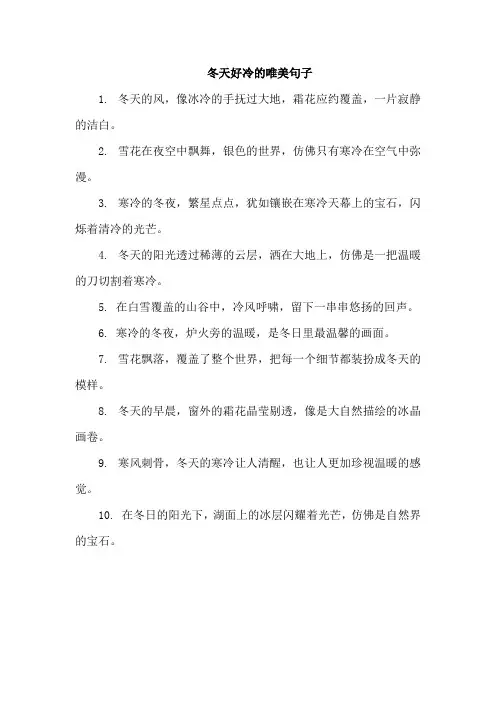 冬天好冷的唯美句子

1. 冬天的风，像冰冷的手抚过大地，霜花应约覆盖，一片寂静的洁白。

2. 雪花在夜空中飘舞，银色的世界，仿佛只有寒冷在空气中弥漫。

3. 寒冷的冬夜，繁星点点，犹如镶嵌在寒冷天幕上的宝石，闪烁着清冷的光芒。

4. 冬天的阳光透过稀薄的云层，洒在大地上，仿佛是一把温暖的刀切割着寒冷。

5. 在白雪覆盖的山谷中，冷风呼啸，留下一串串悠扬的回声。

6. 寒冷的冬夜，炉火旁的温暖，是冬日里最温馨的画面。

7. 雪花飘落，覆盖了整个世界，把每一个细节都装扮成冬天的模样。

8. 冬天的早晨，窗外的霜花晶莹剔透，像是大自然描绘的冰晶画卷。

9. 寒风刺骨，冬天的寒冷让人清醒，也让人更加珍视温暖的感觉。

10. 在冬日的阳光下，湖面上的冰层闪耀着光芒，仿佛是自然界的宝石。